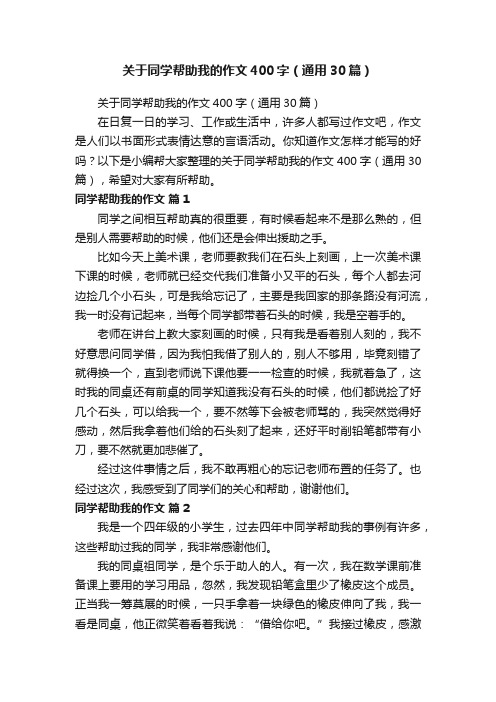 关于同学帮助我的作文400字（通用30篇）

关于同学帮助我的作文400字（通用30篇）

在日复一日的学习、工作或生活中，许多人都写过作文吧，作文是人们以书面形式表情达意的言语活动。你知道作文怎样才能写的好吗？以下是小编帮大家整理的关于同学帮助我的作文400字（通用30篇），希望对大家有所帮助。

同学帮助我的作文 篇1

同学之间相互帮助真的很重要，有时候看起来不是那么熟的，但是别人需要帮助的时候，他们还是会伸出援助之手。

比如今天上美术课，老师要教我们在石头上刻画，上一次美术课下课的时候，老师就已经交代我们准备小又平的石头，每个人都去河边捡几个小石头，可是我给忘记了，主要是我回家的那条路没有河流，我一时没有记起来，当每个同学都带着石头的时候，我是空着手的。

老师在讲台上教大家刻画的时候，只有我是看着别人刻的，我不好意思问同学借，因为我怕我借了别人的，别人不够用，毕竟刻错了就得换一个，直到老师说下课他要一一检查的时候，我就着急了，这时我的同桌还有前桌的同学知道我没有石头的时候，他们都说捡了好几个石头，可以给我一个，要不然等下会被老师骂的，我突然觉得好感动，然后我拿着他们给的石头刻了起来，还好平时削铅笔都带有小刀，要不然就更加悲催了。

经过这件事情之后，我不敢再粗心的忘记老师布置的任务了。也经过这次，我感受到了同学们的关心和帮助，谢谢他们。

同学帮助我的作文 篇2

我是一个四年级的小学生，过去四年中同学帮助我的事例有许多，这些帮助过我的同学，我非常感谢他们。

我的同桌祖同学，是个乐于助人的人。有一次，我在数学课前准备课上要用的学习用品，忽然，我发现铅笔盒里少了橡皮这个成员。正当我一筹莫展的时候，一只手拿着一块绿色的橡皮伸向了我，我一看是同桌，他正微笑着看着我说：“借给你吧。”我接过橡皮，感激